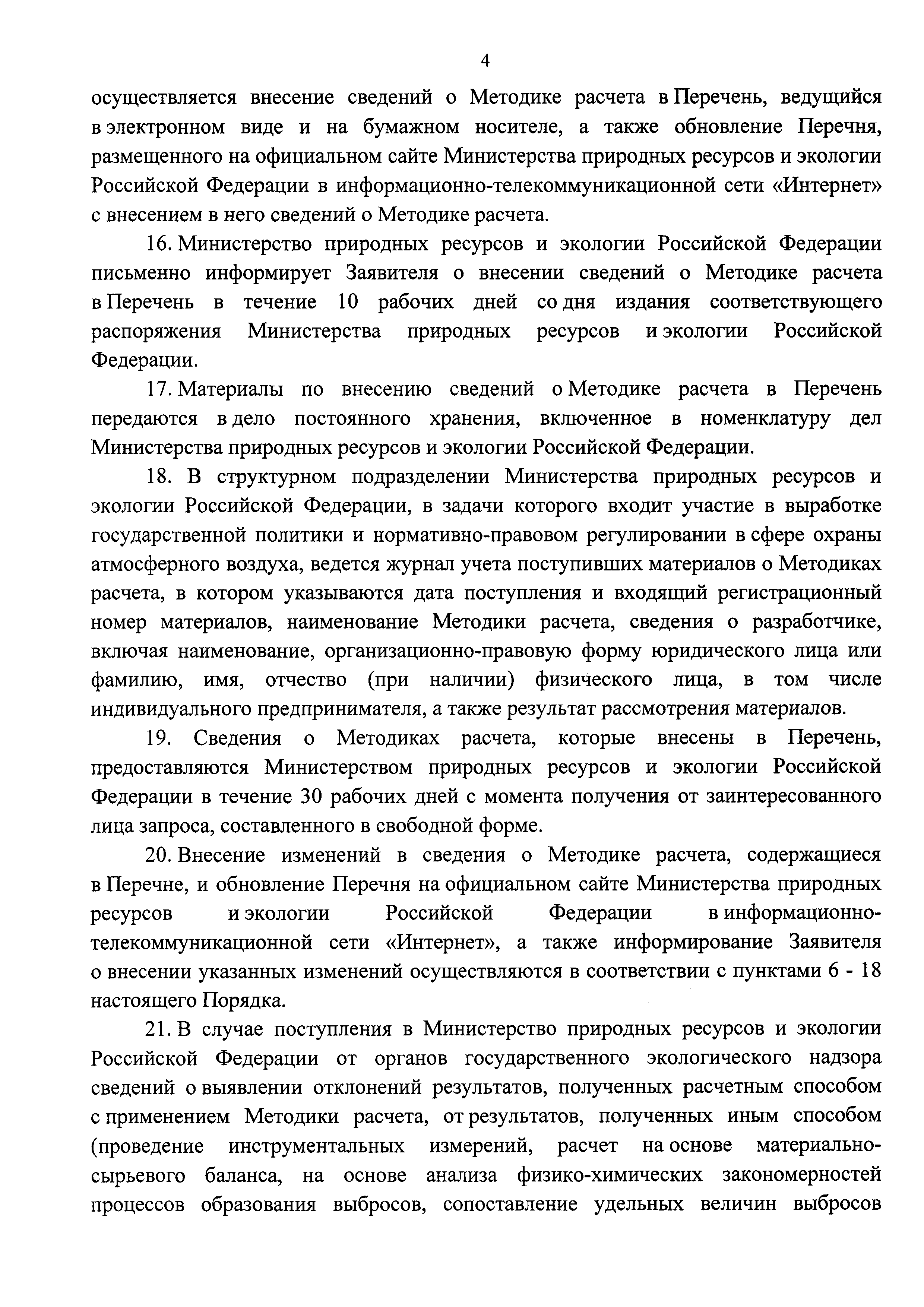 4

осуществляется внесение сведений о Методике расчета в Перечень, ведущийся в электронном виде и на бумажном носителе, а также обновление Перечня, размещенного на официальном сайте Министерства природных ресурсов и экологии Российской Федерации в информационно-телекоммуникационной сети «Интернет» с внесением в него сведений о Методике расчета.

16. Министерство природных ресурсов и экологии Российской Федерации письменно информирует Заявителя о внесении сведений о Методике расчета в Перечень в течение 10 рабочих дней со дня издания соответствующего распоряжения Министерства природных ресурсов и экологии Российской Федерации.

17. Материалы по внесению сведений о Методике расчета в Перечень передаются в дело постоянного хранения, включенное в номенклатуру дел Министерства природных ресурсов и экологии Российской Федерации.

18. В структурном подразделении Министерства природных ресурсов и экологии Российской Федерации, в задачи которого входит участие в выработке государственной политики и нормативно-правовом регулировании в сфере охраны атмосферного воздуха, ведется журнал учета поступивших материалов о Методиках расчета, в котором указываются дата поступления и входящий регистрационный номер материалов, наименование Методики расчета, сведения о разработчике, включая наименование, организационно-правовую форму юридического лица или фамилию, имя, отчество (при наличии) физического лица, в том числе индивидуального предпринимателя, а также результат рассмотрения материалов.

19. Сведения о Методиках расчета, которые внесены в Перечень, предоставляются Министерством природных ресурсов и экологии Российской Федерации в течение 30 рабочих дней с момента получения от заинтересованного лица запроса, составленного в свободной форме.

20. Внесение изменений в сведения о Методике расчета, содержащиеся в Перечне, и обновление Перечня на официальном сайте Министерства природных ресурсов и экологии Российской Федерации в информационно-телекоммуникационной сети «Интернет», а также информирование Заявителя о внесении указанных изменений осуществляются в соответствии с пунктами 6 - 18 настоящего Порядка.

21. В случае поступления в Министерство природных ресурсов и экологии Российской Федерации от органов государственного экологического надзора сведений о выявлении отклонений результатов, полученных расчетным способом с применением Методики расчета, от результатов, полученных иным способом (проведение инструментальных измерений, расчет на основе материально-сырьевого баланса, на основе анализа физико-химических закономерностей процессов образования выбросов, сопоставление удельных величин выбросов